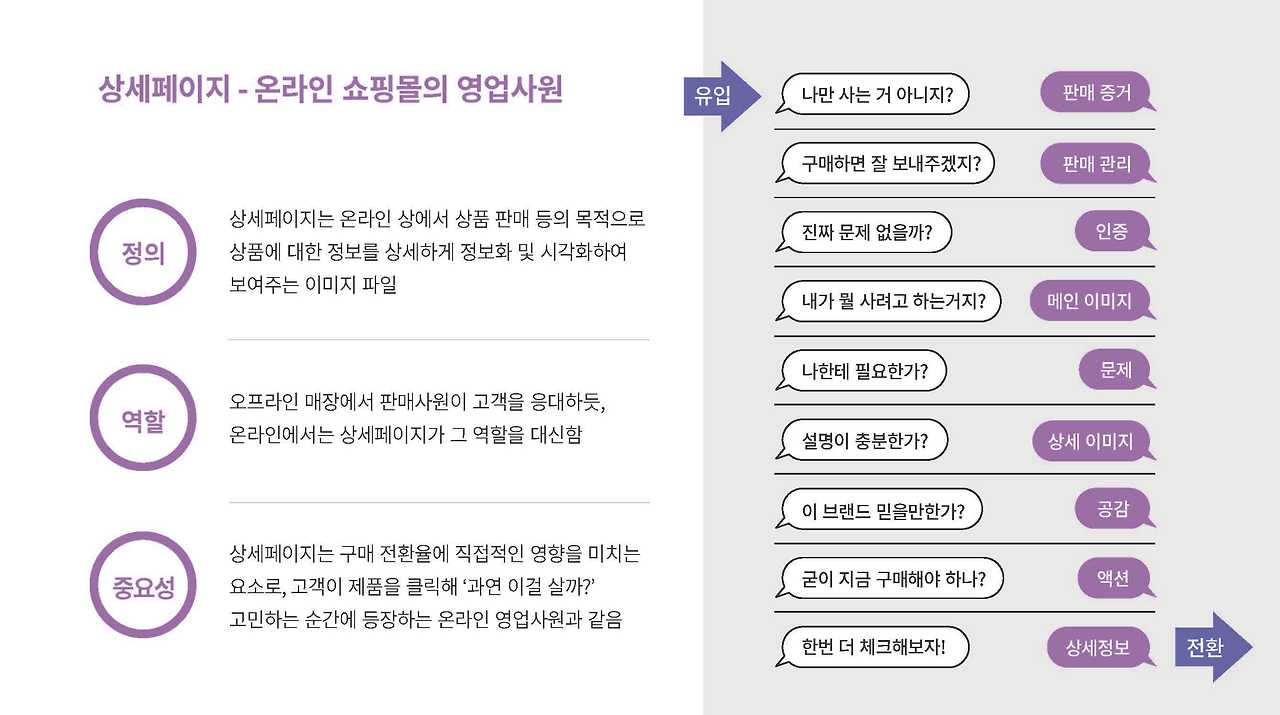 상세페이지 - 온라인 쇼핑몰의 영업사원

정의

상세페이지는 온라인 상에서 상품 판매 등의 목적으로 상품에 대한 정보를 상세하게 정보화 및 시각화하여 보여주는 이미지 파일

역할

오프라인 매장에서 판매사원이 고객을 응대하듯, 온라인에서는 상세페이지가 그 역할을 대신함

중요성

상세페이지는 구매 전환율에 직접적인 영향을 미치는 요소로, 고객이 제품을 클릭해 '과연 이걸 살까?' 고민하는 순간에 등장하는 온라인 영업사원과 같음

유입

나만 사는 거 아니지?
판매 증거

구매하면 잘 보내주겠지?
판매 관리

진짜 문제 없을까?
인증

내가 뭘 사려고 하는거지?
메인 이미지

나한테 필요한가?
문제

설명이 충분한가?
상세 이미지

이 브랜드 믿을만한가?
공감

굳이 지금 구매해야 하나?
액션

한번 더 체크해보자!
상세정보

전환